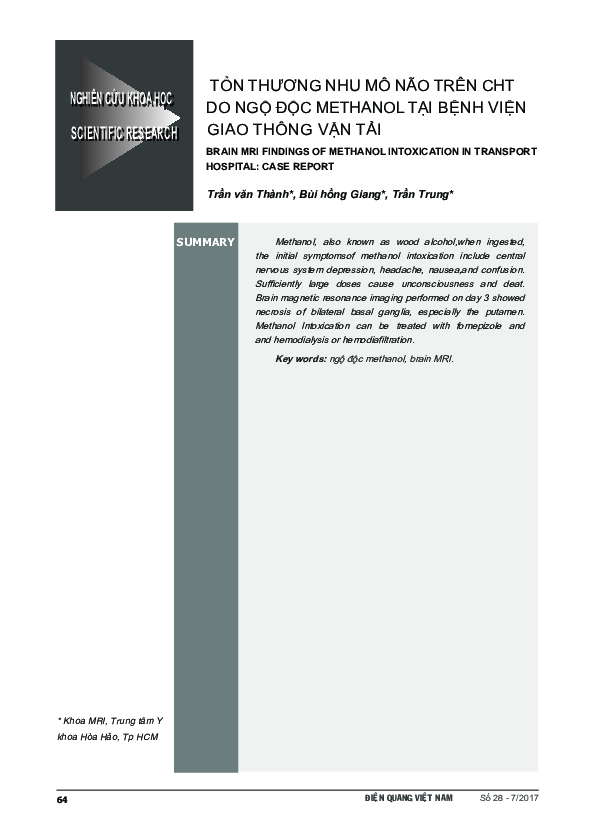 NGHIÊN CỨU KHOA HỌC
SCIENTIFIC RESEARCH

TỔN THƯƠNG NHU MÔ NÃO TRÊN CHT DO NGỘ ĐỘC METHANOL TẠI BỆNH VIỆN GIAO THÔNG VẬN TẢI

BRAIN MRI FINDINGS OF METHANOL INTOXICATION IN TRANSPORT HOSPITAL: CASE REPORT

Trần văn Thành*, Bùi hồng Giang*, Trần Trung*

SUMMARY

Methanol, also known as wood alcohol,when ingested, the initial symptomsof methanol intoxication include central nervous system depression, headache, nausea,and confusion. Sufficiently large doses cause unconsciousness and deat. Brain magnetic resonance imaging performed on day 3 showed necrosis of bilateral basal ganglia, especially the putamen. Methanol Intoxication can be treated with fomepizole and and hemodialysis or hemodiafiltration.

Key words: ngộ độc methanol, brain MRI.

* Khoa MRI, Trung tâm Y khoa Hòa Hảo, Tp HCM

64

ĐIỆN QUANG VIỆT NAM

Số 28 - 7/2017